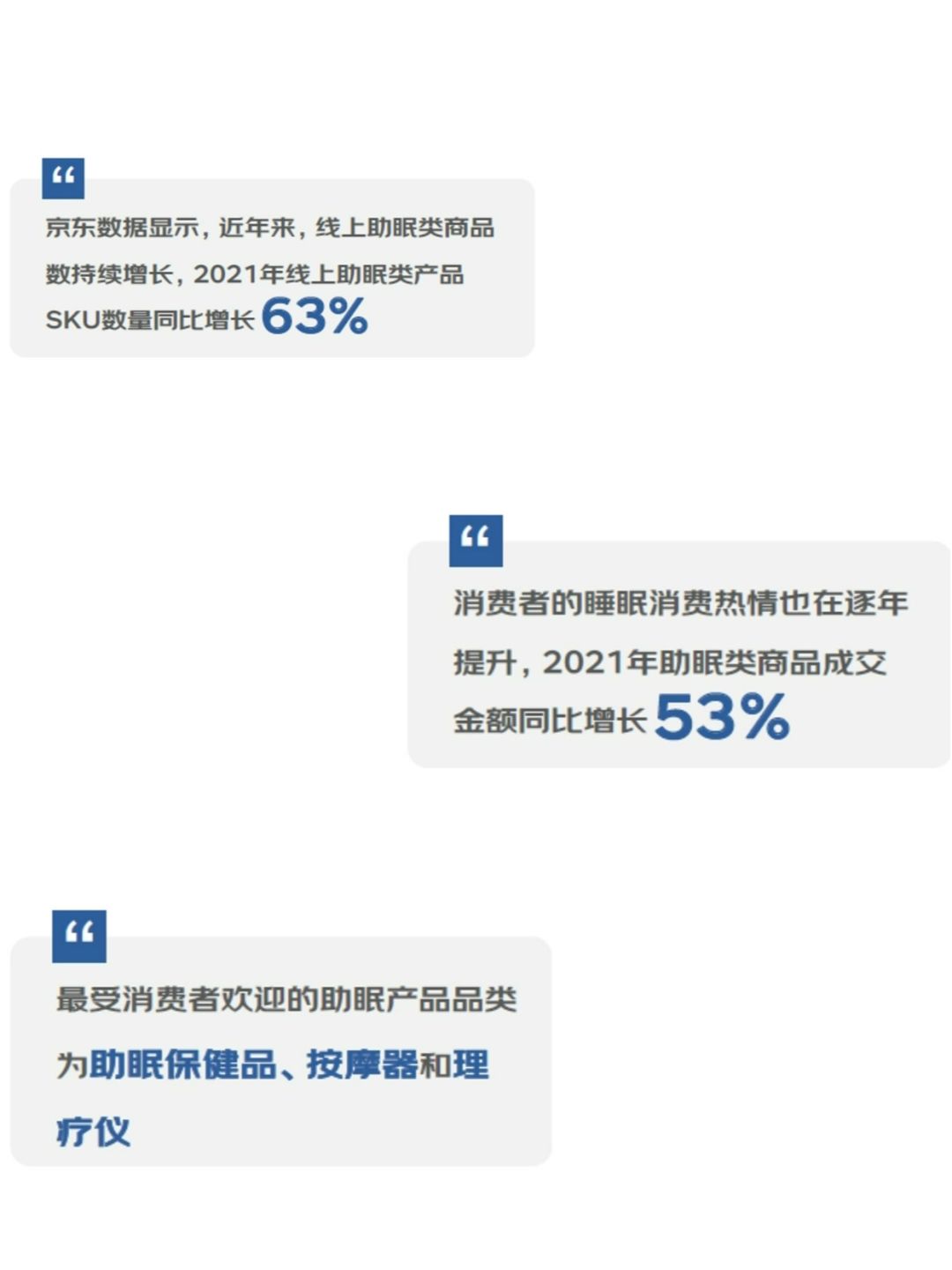 “

京东数据显示，近年来，线上助眠类商品数持续增长，2021年线上助眠类产品SKU数量同比增长63%

“

消费者的睡眠消费热情也在逐年提升，2021年助眠类商品成交金额同比增长53%

“

最受消费者欢迎的助眠产品品类为助眠保健品、按摩器和理疗仪